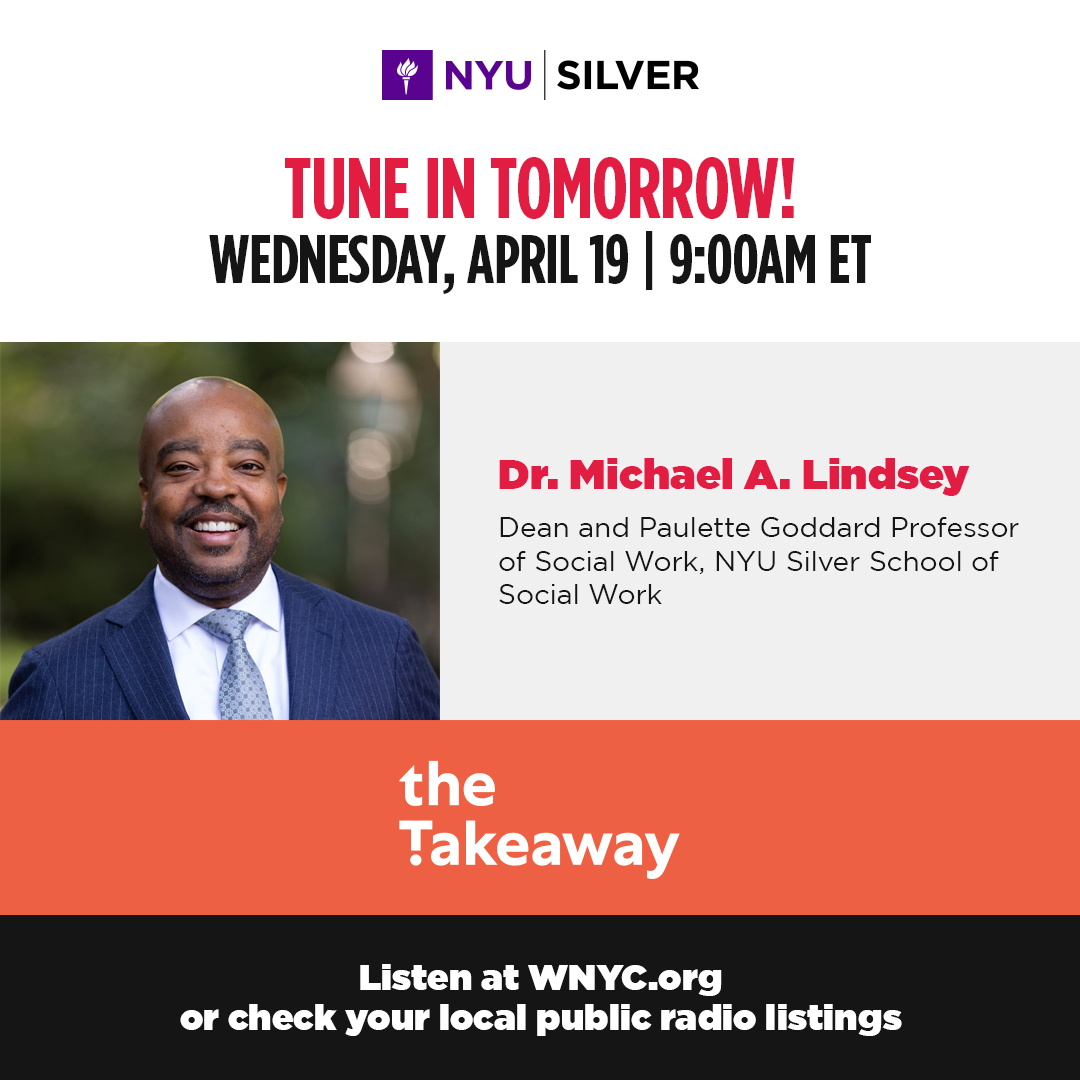 NYU | SILVER

TUNE IN TOMORROW!
WEDNESDAY, APRIL 19 | 9:00AM ET

Dr. Michael A. Lindsey

Dean and Paulette Goddard Professor of Social Work, NYU Silver School of Social Work

the Takeaway

Listen at WNYC.org
or check your local public radio listings